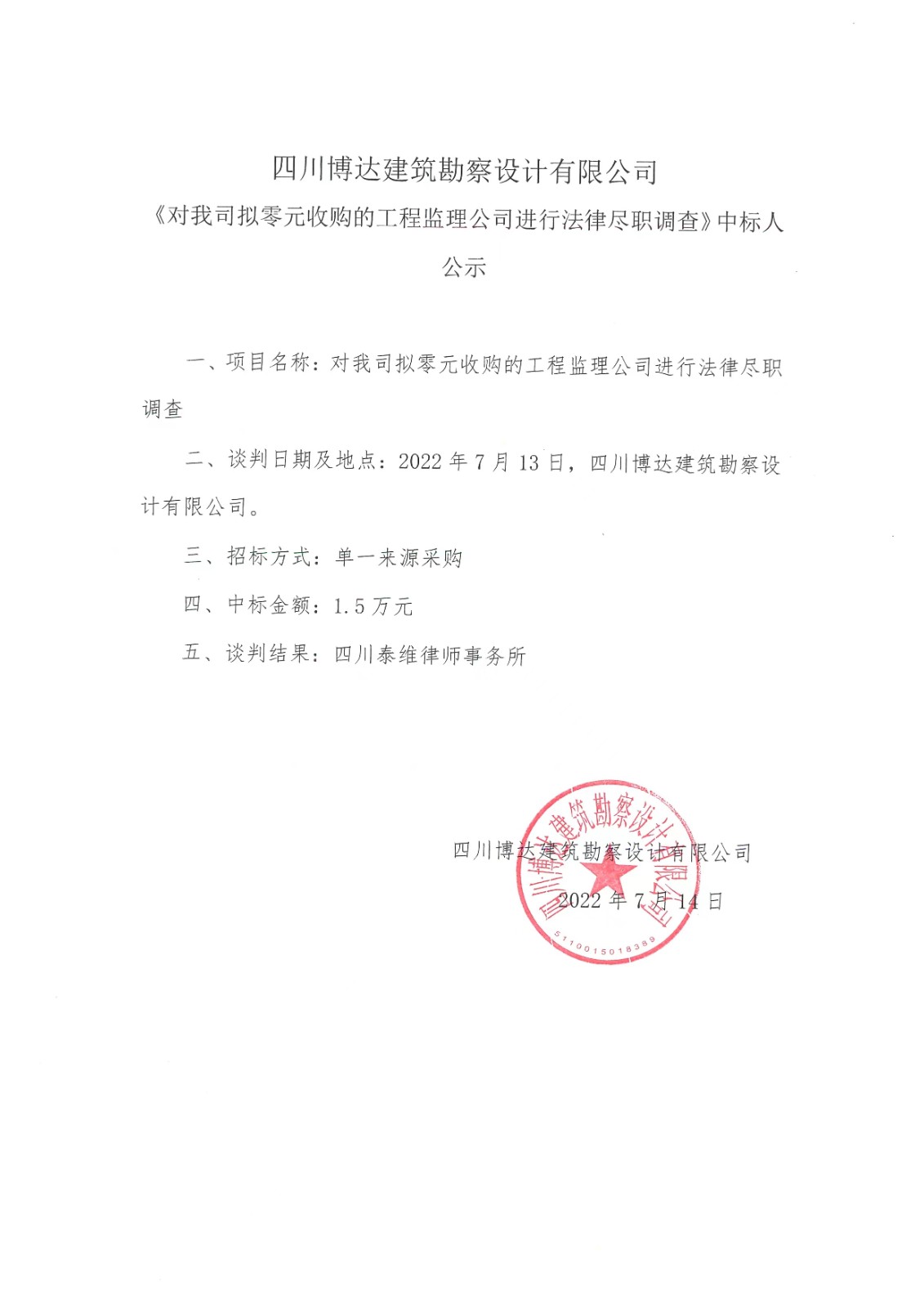 四川博达建筑勘察设计有限公司
《对我司拟零元收购的工程监理公司进行法律尽职调查》中标人公示

一、项目名称：对我司拟零元收购的工程监理公司进行法律尽职调查

二、谈判日期及地点：2022 年 7 月 13 日，四川博达建筑勘察设计有限公司。

三、招标方式：单一来源采购

四、中标金额：1.5 万元

五、谈判结果：四川泰维律师事务所

四川博达建筑勘察设计有限公司

2022 年 7 月 14 日

四川博达建筑勘察设计有限公司
5110015018389